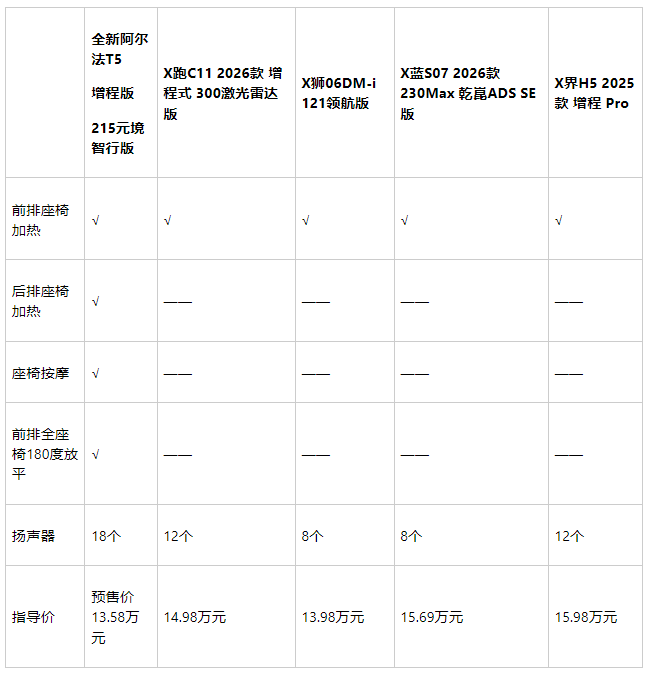 |  | 全新阿尔法T5 增程版 215元境智行版 | X跑C11 2026款 增程式 300激光雷达版 | X狮06DM-i 121领航版 | X蓝S07 2026款 230Max 乾崑ADS SE版 | X界H5 2025款 增程 Pro |
|---|---|---|---|---|---|
| 前排座椅加热 | √ | √ | √ | √ | √ |
| 后排座椅加热 | √ | —— | —— | —— | —— |
| 座椅按摩 | √ | —— | —— | —— | —— |
| 前排全座椅180度放平 | √ | —— | —— | —— | —— |
| 扬声器 | 18个 | 12个 | 8个 | 8个 | 12个 |
| 指导价 | 预售价13.58万元 | 14.98万元 | 13.98万元 | 15.69万元 | 15.98万元 |